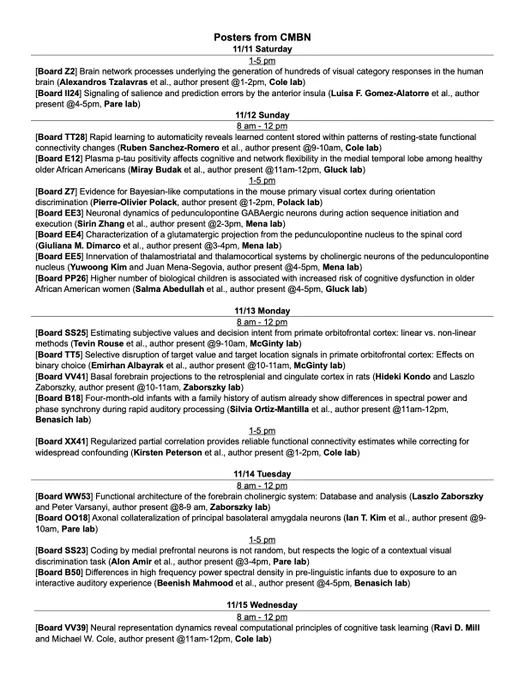 Posters from CMBN
11/11 Saturday
1-5 pm
[Board Z2] Brain network processes underlying the generation of hundreds of visual category responses in the human brain (Alexandros Tzalavras et al., author present @1-2pm, Cole lab)
[Board II24] Signaling of salience and prediction errors by the anterior insula (Luisa F. Gomez-Alatorre et al., author present @4-5pm, Pare lab)

11/12 Sunday
8 am - 12 pm
[Board TT28] Rapid learning to automaticity reveals learned content stored within patterns of resting-state functional connectivity changes (Ruben Sanchez-Romero et al., author present @9-10am, Cole lab)
[Board E12] Plasma p-tau positivity affects cognitive and network flexibility in the medial temporal lobe among healthy older African Americans (Miray Budak et al., author present @11am-12pm, Gluck lab)
1-5 pm
[Board Z7] Evidence for Bayesian-like computations in the mouse primary visual cortex during orientation discrimination (Pierre-Olivier Polack, author present @1-2pm, Polack lab)
[Board EE3] Neuronal dynamics of pedunculopontine GABAergic neurons during action sequence initiation and execution (Sirin Zhang et al., author present @2-3pm, Mena lab)
[Board EE4] Characterization of a glutamatergic projection from the pedunculopontine nucleus to the spinal cord (Giuliana M. Dimarco et al., author present @3-4pm, Mena lab)
[Board EE5] Innervation of thalamostriatal and thalamocortical systems by cholinergic neurons of the pedunculopontine nucleus (Yuwoong Kim and Juan Mena-Segovia, author present @4-5pm, Mena lab)
[Board PP26] Higher number of biological children is associated with increased risk of cognitive dysfunction in older African American women (Salma Abedullah et al., author present @4-5pm, Gluck lab)

11/13 Monday
8 am - 12 pm
[Board SS25] Estimating subjective values and decision intent from primate orbitofrontal cortex: linear vs. non-linear methods (Tevin Rouse et al., author present @9-10am, McGinty lab)
[Board TT5] Selective disruption of target value and target location signals in primate orbitofrontal cortex: Effects on binary choice (Emirhan Albayrak et al., author present @10-11am, McGinty lab)
[Board VV41] Basal forebrain projections to the retrosplenial and cingulate cortex in rats (Hideki Kondo and Laszlo Zaborszky, author present @10-11am, Zaborszky lab)
[Board B18] Four-month-old infants with a family history of autism already show differences in spectral power and phase synchrony during rapid auditory processing (Silvia Ortiz-Mantilla et al., author present @11am-12pm, Benasich lab)
1-5 pm
[Board XX41] Regularized partial correlation provides reliable functional connectivity estimates while correcting for widespread confounding (Kirsten Peterson et al., author present @1-2pm, Cole lab)

11/14 Tuesday
8 am - 12 pm
[Board WW53] Functional architecture of the forebrain cholinergic system: Database and analysis (Laszlo Zaborszky and Peter Varsanyi, author present @8-9 am, Zaborszky lab)
[Board OO18] Axonal collateralization of principal basolateral amygdala neurons (Ian T. Kim et al., author present @9-10am, Pare lab)
1-5 pm
[Board SS23] Coding by medial prefrontal neurons is not random, but respects the logic of a contextual visual discrimination task (Alon Amir et al., author present @3-4pm, Pare lab)
[Board B50] Differences in high frequency power spectral density in pre-linguistic infants due to exposure to an interactive auditory experience (Beenish Mahmood et al., author present @4-5pm, Benasich lab)

11/15 Wednesday
8 am - 12 pm
[Board VV39] Neural representation dynamics reveal computational principles of cognitive task learning (Ravi D. Mill and Michael W. Cole, author present @11am-12pm, Cole lab)